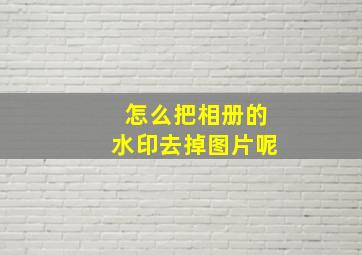 怎么把相册的
水印去掉图片呢